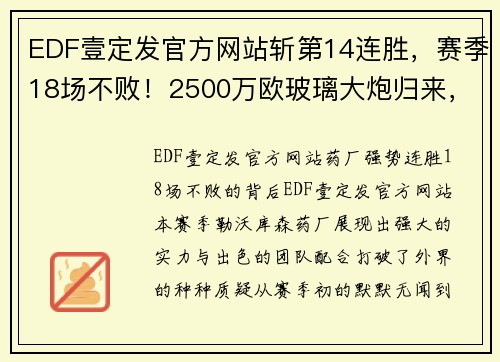 EDF壹定发官方网站斩第14连胜，赛季18场不败！2500万欧玻璃大炮归来，

EDF壹定发官方网站药厂强势连胜18场不败的背后EDF壹定发官方网站本赛季勒沃库森药厂展现出强大的实力与出色的团队配合打破了外界的种种质疑从赛季初的默默无闻到